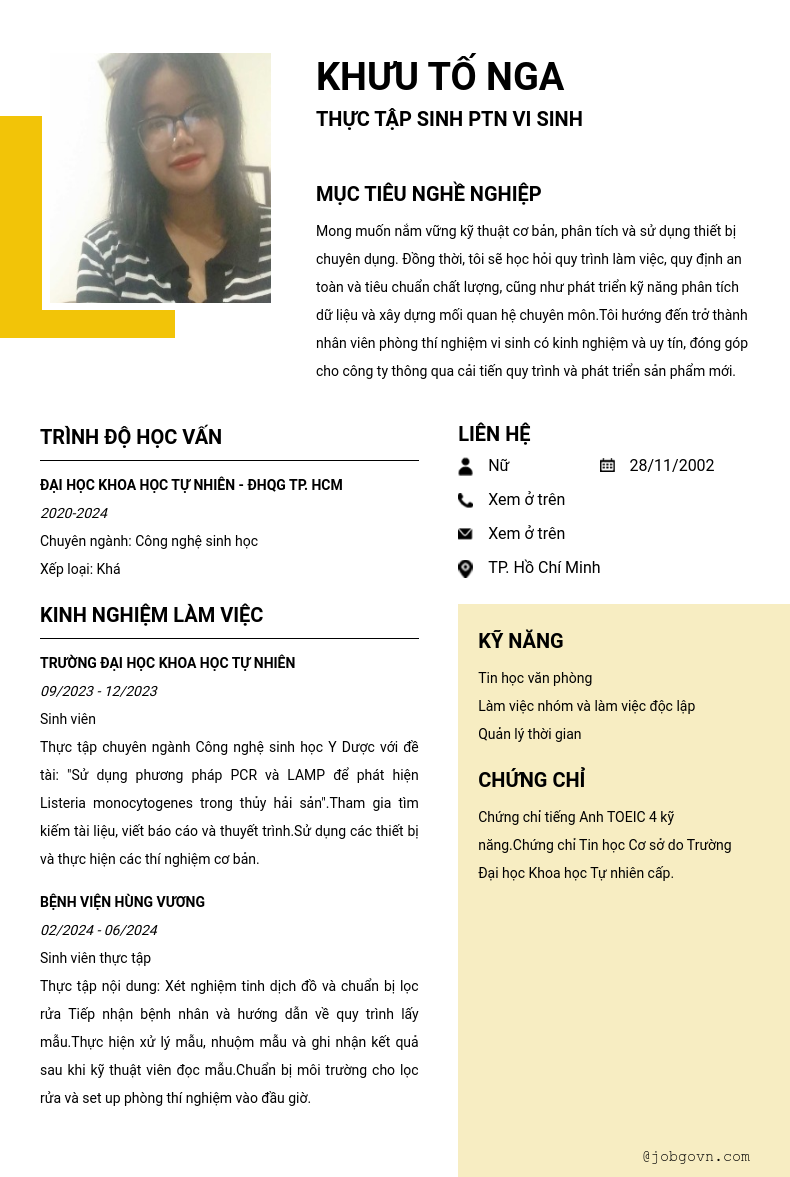 KHƯU TỐ NGA

THỰC TẬP SINH PTN VI SINH

MỤC TIÊU NGHỀ NGHIỆP

Mong muốn nắm vững kỹ thuật cơ bản, phân tích và sử dụng thiết bị chuyên dụng. Đồng thời, tôi sẽ học hỏi quy trình làm việc, quy định an toàn và tiêu chuẩn chất lượng, cũng như phát triển kỹ năng phân tích dữ liệu và xây dựng mối quan hệ chuyên môn.Tôi hướng đến trở thành nhân viên phòng thí nghiệm vi sinh có kinh nghiệm và uy tín, đóng góp cho công ty thông qua cải tiến quy trình và phát triển sản phẩm mới.

TRÌNH ĐỘ HỌC VẤN

ĐẠI HỌC KHOA HỌC TỰ NHIÊN - ĐHQG TP. HCM

2020-2024

Chuyên ngành: Công nghệ sinh học

Xếp loại: Khá

KINH NGHIỆM LÀM VIỆC

TRƯỜNG ĐẠI HỌC KHOA HỌC TỰ NHIÊN

09/2023 - 12/2023

Sinh viên

Thực tập chuyên ngành Công nghệ sinh học Y Dược với đề tài: "Sử dụng phương pháp PCR và LAMP để phát hiện Listeria monocytogenes trong thủy hải sản".Tham gia tìm kiếm tài liệu, viết báo cáo và thuyết trình.Sử dụng các thiết bị và thực hiện các thí nghiệm cơ bản.

BỆNH VIỆN HÙNG VƯƠNG

02/2024 - 06/2024

Sinh viên thực tập

Thực tập nội dung: Xét nghiệm tinh dịch đồ và chuẩn bị lọc rửa Tiếp nhận bệnh nhân và hướng dẫn về quy trình lấy mẫu.Thực hiện xử lý mẫu, nhuộm mẫu và ghi nhận kết quả sau khi kỹ thuật viên đọc mẫu.Chuẩn bị môi trường cho lọc rửa và set up phòng thí nghiệm vào đầu giờ.

LIÊN HỆ

Nữ

28/11/2002

Xem ở trên

Xem ở trên

TP. Hồ Chí Minh

KỸ NĂNG

Tin học văn phòng

Làm việc nhóm và làm việc độc lập

Quản lý thời gian

CHỨNG CHỈ

Chứng chỉ tiếng Anh TOEIC 4 kỹ năng.Chứng chỉ Tin học Cơ sở do Trường Đại học Khoa học Tự nhiên cấp.

@jobgovn.com